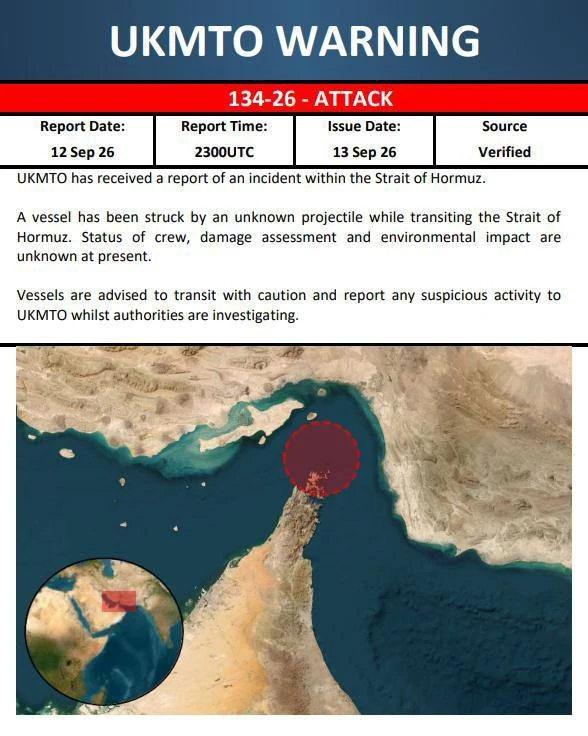 UKMTO WARNING

134-26 - ATTACK

| Report Date: | Report Time: | Issue Date: | Source |
|---|---|---|---|
| 12 Sep 26 | 2300UTC | 13 Sep 26 | Verified |

UKMTO has received a report of an incident within the Strait of Hormuz.

A vessel has been struck by an unknown projectile while transiting the Strait of Hormuz. Status of crew, damage assessment and environmental impact are unknown at present.

Vessels are advised to transit with caution and report any suspicious activity to UKMTO whilst authorities are investigating.